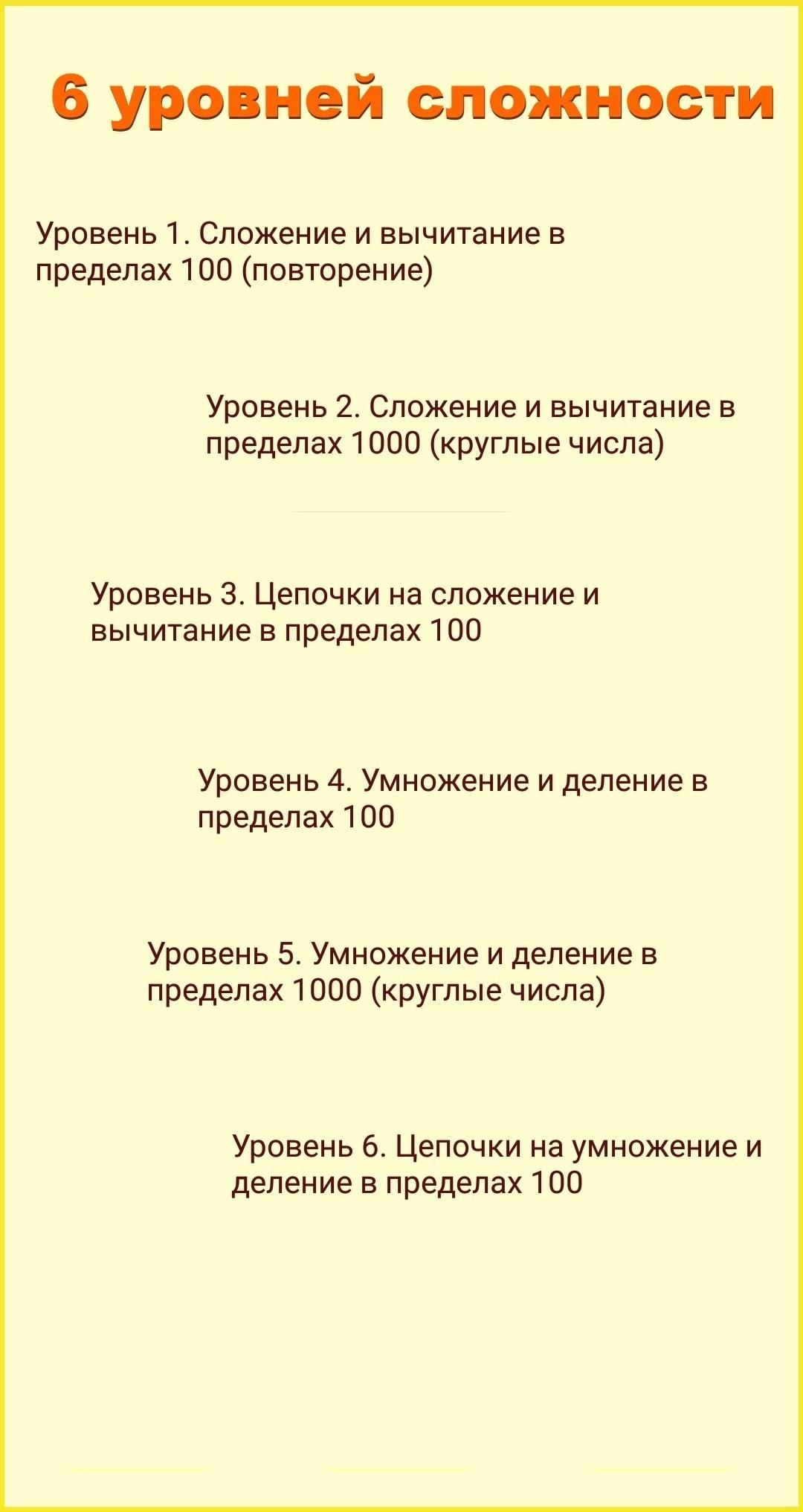 6 уровней сложности

Уровень 1. Сложение и вычитание в пределах 100 (повторение)

Уровень 2. Сложение и вычитание в пределах 1000 (круглые числа)

Уровень 3. Цепочки на сложение и вычитание в пределах 100

Уровень 4. Умножение и деление в пределах 100

Уровень 5. Умножение и деление в пределах 1000 (круглые числа)

Уровень 6. Цепочки на умножение и деление в пределах 100